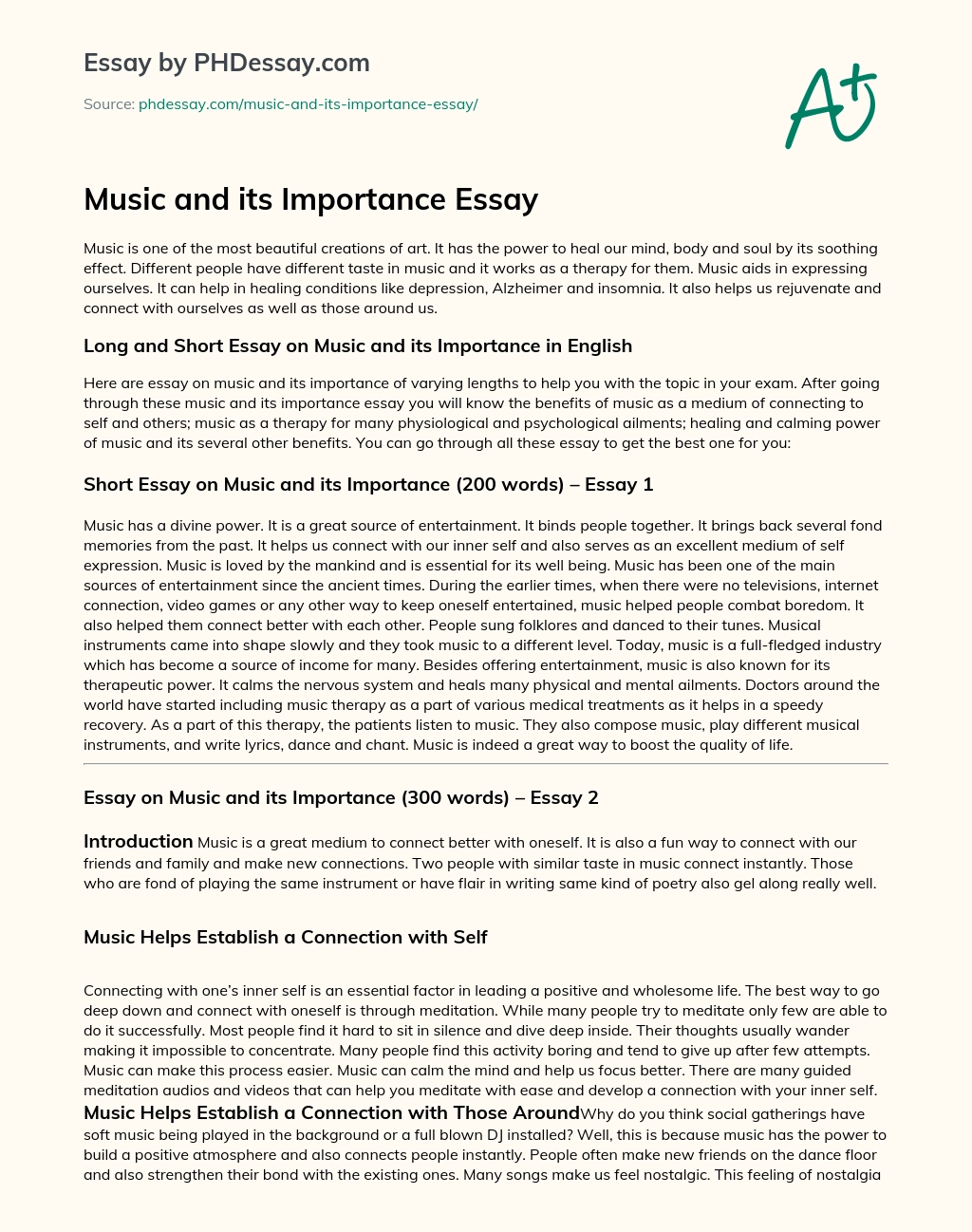 Essay by PHDessay.com

Source: phdessay.com/music-and-its-importance-essay/

A+

Music and its Importance Essay

Music is one of the most beautiful creations of art. It has the power to heal our mind, body and soul by its soothing effect. Different people have different taste in music and it works as a therapy for them. Music aids in expressing ourselves. It can help in healing conditions like depression, Alzheimer and insomnia. It also helps us rejuvenate and connect with ourselves as well as those around us.

Long and Short Essay on Music and its Importance in English

Here are essay on music and its importance of varying lengths to help you with the topic in your exam. After going through these music and its importance essay you will know the benefits of music as a medium of connecting to self and others; music as a therapy for many physiological and psychological ailments; healing and calming power of music and its several other benefits. You can go through all these essay to get the best one for you:

Short Essay on Music and its Importance (200 words) – Essay 1

Music has a divine power. It is a great source of entertainment. It binds people together. It brings back several fond memories from the past. It helps us connect with our inner self and also serves as an excellent medium of self expression. Music is loved by the mankind and is essential for its well being. Music has been one of the main sources of entertainment since the ancient times. During the earlier times, when there were no televisions, internet connection, video games or any other way to keep oneself entertained, music helped people combat boredom. It also helped them connect better with each other. People sung folklores and danced to their tunes. Musical instruments came into shape slowly and they took music to a different level. Today, music is a full-fledged industry which has become a source of income for many. Besides offering entertainment, music is also known for its therapeutic power. It calms the nervous system and heals many physical and mental ailments. Doctors around the world have started including music therapy as a part of various medical treatments as it helps in a speedy recovery. As a part of this therapy, the patients listen to music. They also compose music, play different musical instruments, and write lyrics, dance and chant. Music is indeed a great way to boost the quality of life.

Essay on Music and its Importance (300 words) – Essay 2

Introduction Music is a great medium to connect better with oneself. It is also a fun way to connect with our friends and family and make new connections. Two people with similar taste in music connect instantly. Those who are fond of playing the same instrument or have flair in writing same kind of poetry also gel along really well.

Music Helps Establish a Connection with Self

Connecting with one's inner self is an essential factor in leading a positive and wholesome life. The best way to go deep down and connect with oneself is through meditation. While many people try to meditate only few are able to do it successfully. Most people find it hard to sit in silence and dive deep inside. Their thoughts usually wander making it impossible to concentrate. Many people find this activity boring and tend to give up after few attempts. Music can make this process easier. Music can calm the mind and help us focus better. There are many guided meditation audios and videos that can help you meditate with ease and develop a connection with your inner self.

Music Helps Establish a Connection with Those Around Why do you think social gatherings have soft music being played in the background or a full blown DJ installed? Well, this is because music has the power to build a positive atmosphere and also connects people instantly. People often make new friends on the dance floor and also strengthen their bond with the existing ones. Many songs make us feel nostalgic. This feeling of nostalgia